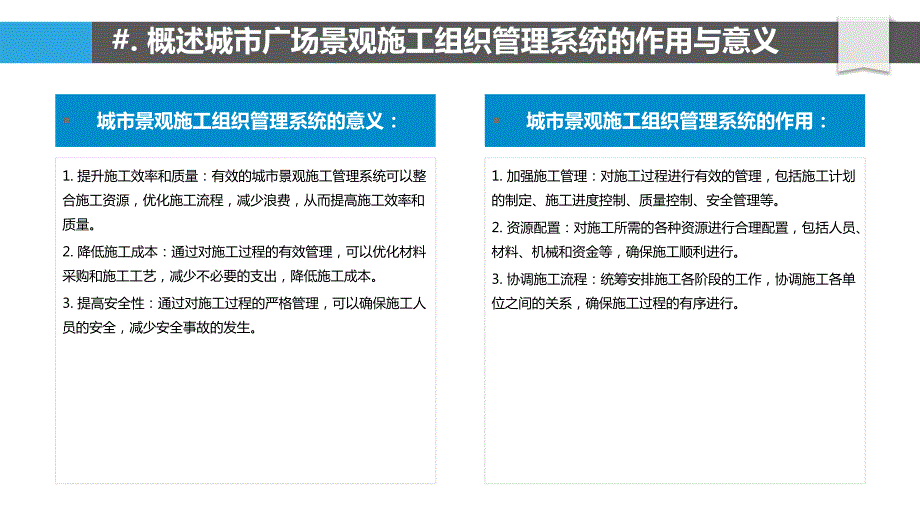 #. 概述城市广场景观施工组织管理系统的作用与意义

城市景观施工组织管理系统的意义：

1. 提升施工效率和质量：有效的城市景观施工管理系统可以整合施工资源，优化施工流程，减少浪费，从而提高施工效率和质量。

2. 降低施工成本：通过对施工过程的有效管理，可以优化材料采购和施工工艺，减少不必要的支出，降低施工成本。

3. 提高安全性：通过对施工过程的严格管理，可以确保施工人员的安全，减少安全事故的发生。

城市景观施工组织管理系统的作用：

1. 加强施工管理：对施工过程进行有效的管理，包括施工计划的制定、施工进度控制、质量控制、安全管理等。

2. 资源配置：对施工所需的各种资源进行合理配置，包括人员、材料、机械和资金等，确保施工顺利进行。

3. 协调施工流程：统筹安排施工各阶段的工作，协调施工各单位之间的关系，确保施工过程的有序进行。